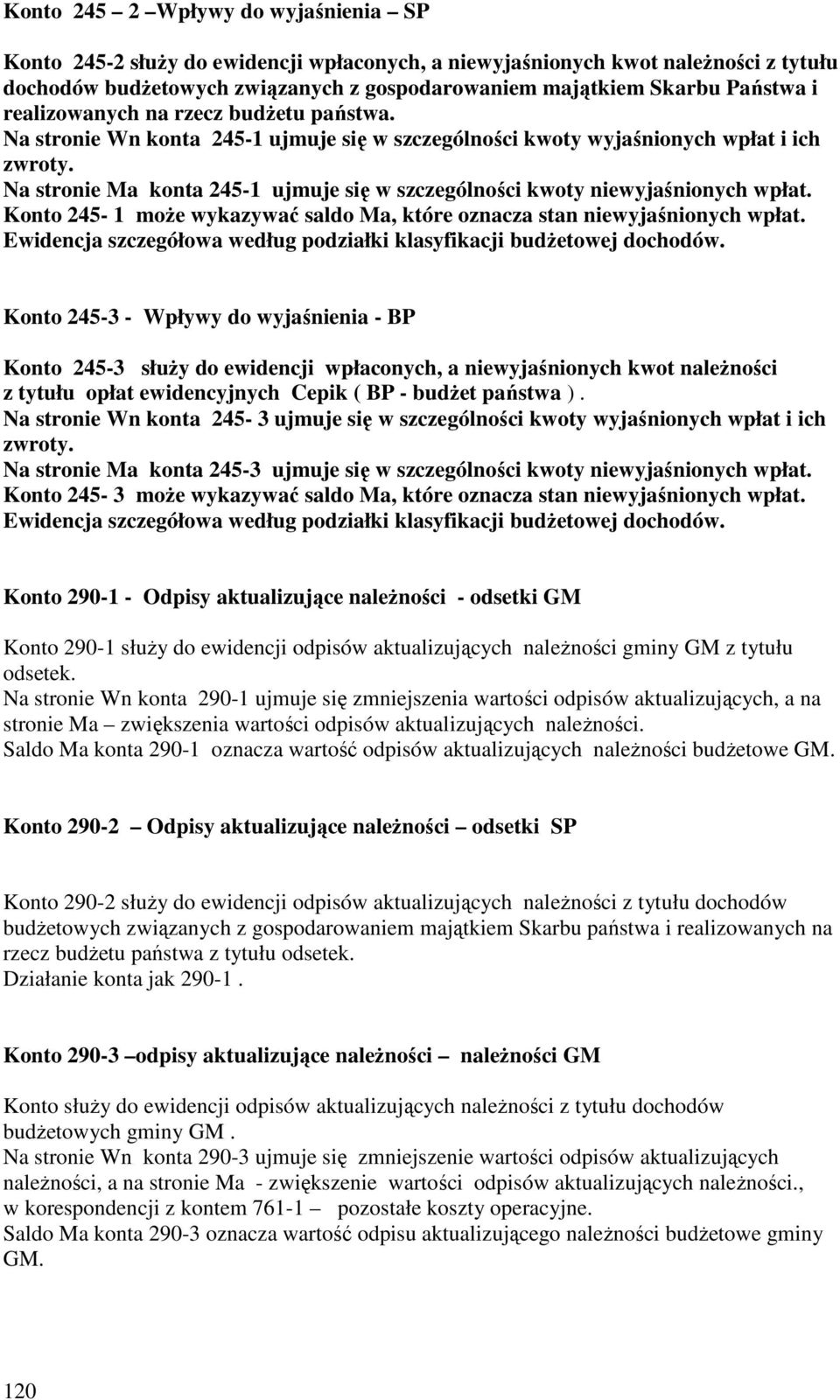 Konto 245 – 2 –Wpływy do wyjaśnienia – SP

Konto 245-2 służy do ewidencji wpłaconych, a niewyjaśnionych kwot należności z tytułu dochodów budżetowych związanych z gospodarowaniem majątkiem Skarbu Państwa i realizowanych na rzecz budżetu państwa.
Na stronie Wn konta 245-1 ujmuje się w szczególności kwoty wyjaśnionych wpłat i ich zwroty.
Na stronie Ma konta 245-1 ujmuje się w szczególności kwoty niewyjaśnionych wpłat.
Konto 245- 1 może wykazywać saldo Ma, które oznacza stan niewyjaśnionych wpłat.
Ewidencja szczegółowa według podziałki klasyfikacji budżetowej dochodów.

Konto 245-3 - Wpływy do wyjaśnienia - BP

Konto 245-3 służy do ewidencji wpłaconych, a niewyjaśnionych kwot należności z tytułu opłat ewidencyjnych Cepik ( BP - budżet państwa ).
Na stronie Wn konta 245- 3 ujmuje się w szczególności kwoty wyjaśnionych wpłat i ich zwroty.
Na stronie Ma konta 245-3 ujmuje się w szczególności kwoty niewyjaśnionych wpłat.
Konto 245- 3 może wykazywać saldo Ma, które oznacza stan niewyjaśnionych wpłat.
Ewidencja szczegółowa według podziałki klasyfikacji budżetowej dochodów.

Konto 290-1 - Odpisy aktualizujące należności - odsetki GM

Konto 290-1 służy do ewidencji odpisów aktualizujących należności gminy GM z tytułu odsetek.
Na stronie Wn konta 290-1 ujmuje się zmniejszenia wartości odpisów aktualizujących, a na stronie Ma – zwiększenia wartości odpisów aktualizujących należności.
Saldo Ma konta 290-1 oznacza wartość odpisów aktualizujących należności budżetowe GM.

Konto 290-2 – Odpisy aktualizujące należności – odsetki SP

Konto 290-2 służy do ewidencji odpisów aktualizujących należności z tytułu dochodów budżetowych związanych z gospodarowaniem majątkiem Skarbu państwa i realizowanych na rzecz budżetu państwa z tytułu odsetek.
Działanie konta jak 290-1 .

Konto 290-3 –odpisy aktualizujące należności – należności GM

Konto służy do ewidencji odpisów aktualizujących należności z tytułu dochodów budżetowych gminy GM .
Na stronie Wn konta 290-3 ujmuje się zmniejszenie wartości odpisów aktualizujących należności, a na stronie Ma - zwiększenie wartości odpisów aktualizujących należności., w korespondencji z kontem 761-1 – pozostałe koszty operacyjne.
Saldo Ma konta 290-3 oznacza wartość odpisu aktualizującego należności budżetowe gminy GM.

120